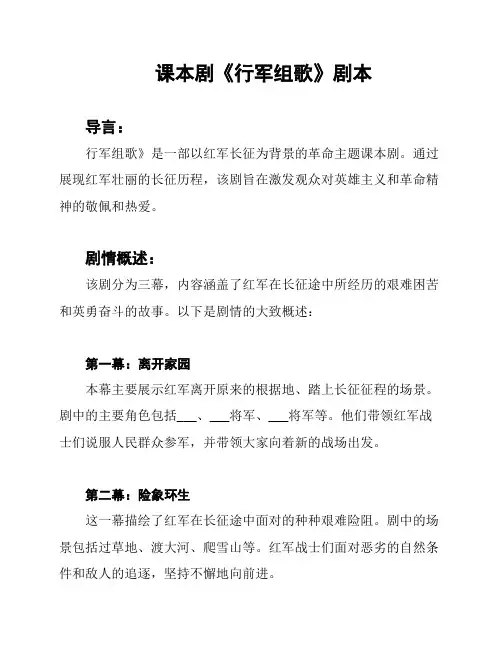 课本剧《行军组歌》剧本

导言：

行军组歌》是一部以红军长征为背景的革命主题课本剧。通过展现红军壮丽的长征历程，该剧旨在激发观众对英雄主义和革命精神的敬佩和热爱。

剧情概述：

该剧分为三幕，内容涵盖了红军在长征途中所经历的艰难困苦和英勇奋斗的故事。以下是剧情的大致概述：

第一幕：离开家园

本幕主要展示红军离开原来的根据地、踏上长征征程的场景。剧中的主要角色包括___、___将军、___将军等。他们带领红军战士们说服人民群众参军，并带领大家向着新的战场出发。

第二幕：险象环生

这一幕描绘了红军在长征途中面对的种种艰难险阻。剧中的场景包括过草地、渡大河、爬雪山等。红军战士们面对恶劣的自然条件和敌人的追逐，坚持不懈地向前进。